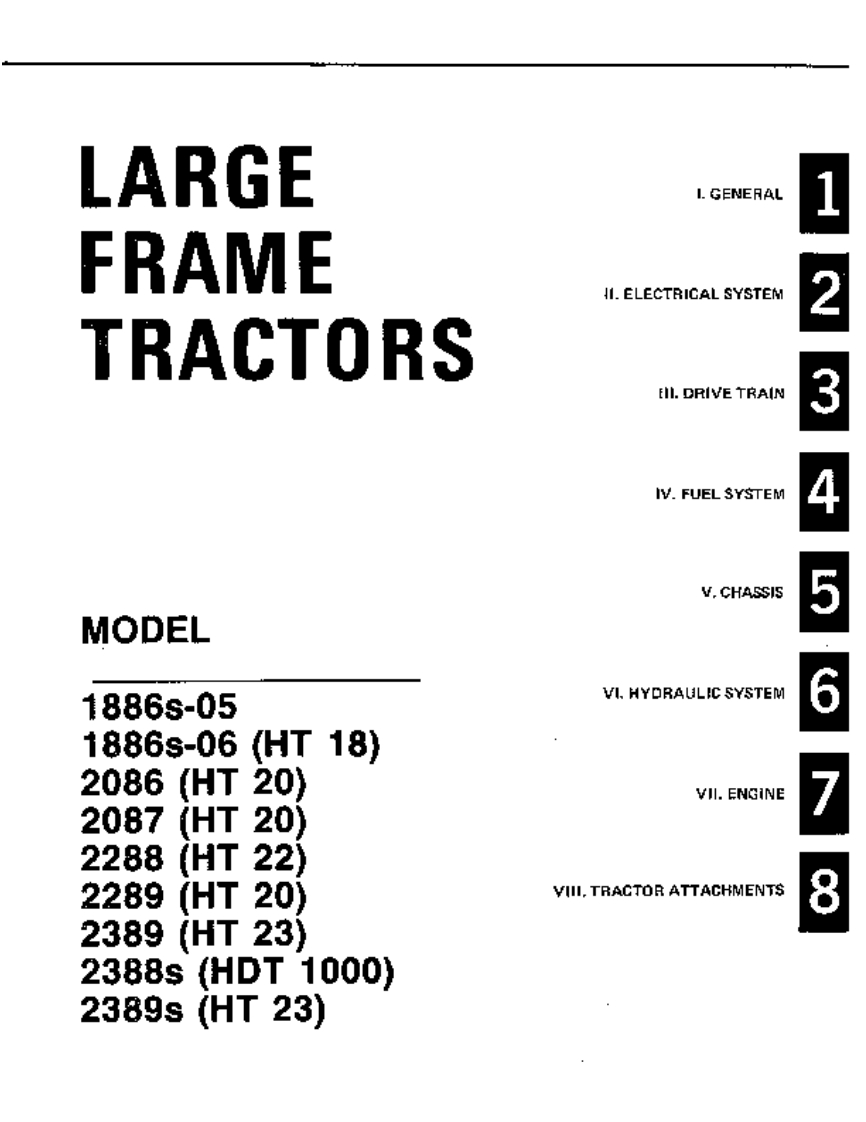 LARGE FRAME TRACTORS

MODEL

1886s-05
1886s-06 (HT 18)
2086 (HT 20)
2087 (HT 20)
2288 (HT 22)
2289 (HT 20)
2389 (HT 23)
2388s (HDT 1000)
2389s (HT 23)

I. GENERAL 1

II. ELECTRICAL SYSTEM 2

III. DRIVE TRAIN 3

IV. FUEL SYSTEM 4

V. CHASSIS 5

VI. HYDRAULIC SYSTEM 6

VII. ENGINE 7

VIII. TRACTOR ATTACHMENTS 8